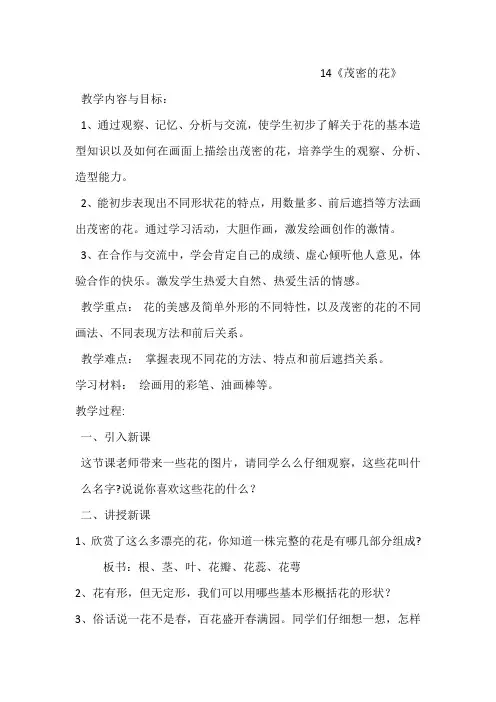 14《茂密的花》

教学内容与目标：

1、通过观察、记忆、分析与交流，使学生初步了解关于花的基本造型知识以及如何在画面上描绘出茂密的花，培养学生的观察、分析、造型能力。

2、能初步表现出不同形状花的特点，用数量多、前后遮挡等方法画出茂密的花。通过学习活动，大胆作画，激发绘画创作的激情。

3、在合作与交流中，学会肯定自己的成绩、虚心倾听他人意见，体验合作的快乐。激发学生热爱大自然、热爱生活的情感。

教学重点： 花的美感及简单外形的不同特性，以及茂密的花的不同画法、不同表现方法和前后关系。

教学难点： 掌握表现不同花的方法、特点和前后遮挡关系。

学习材料： 绘画用的彩笔、油画棒等。

教学过程:

一、引入新课

这节课老师带来一些花的图片，请同学么么仔细观察，这些花叫什么名字?说说你喜欢这些花的什么？

二、讲授新课

1、欣赏了这么多漂亮的花，你知道一株完整的花是有哪几部分组成?

板书：根、茎、叶、花瓣、花蕊、花萼

2、花有形，但无定形，我们可以用哪些基本形概括花的形状？

3、俗话说一花不是春，百花盛开春满园。同学们仔细想一想，怎样